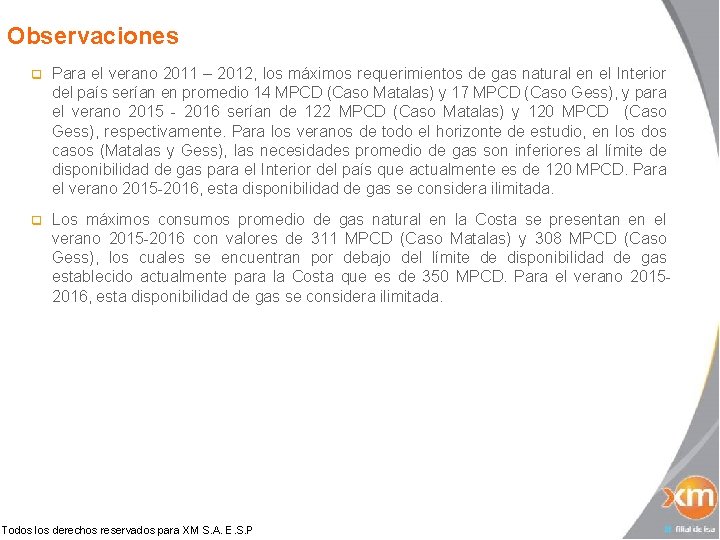 Observaciones

Para el verano 2011 – 2012, los máximos requerimientos de gas natural en el Interior del país serían en promedio 14 MPCD (Caso Matalas) y 17 MPCD (Caso Gess), y para el verano 2015 - 2016 serían de 122 MPCD (Caso Matalas) y 120 MPCD (Caso Gess), respectivamente. Para los veranos de todo el horizonte de estudio, en los dos casos (Matalas y Gess), las necesidades promedio de gas son inferiores al límite de disponibilidad de gas para el Interior del país que actualmente es de 120 MPCD. Para el verano 2015-2016, esta disponibilidad de gas se considera ilimitada.

Los máximos consumos promedio de gas natural en la Costa se presentan en el verano 2015-2016 con valores de 311 MPCD (Caso Matalas) y 308 MPCD (Caso Gess), los cuales se encuentran por debajo del límite de disponibilidad de gas establecido actualmente para la Costa que es de 350 MPCD. Para el verano 2015-2016, esta disponibilidad de gas se considera ilimitada.

Todos los derechos reservados para XM S.A. E.S.P

xm
filial de isa